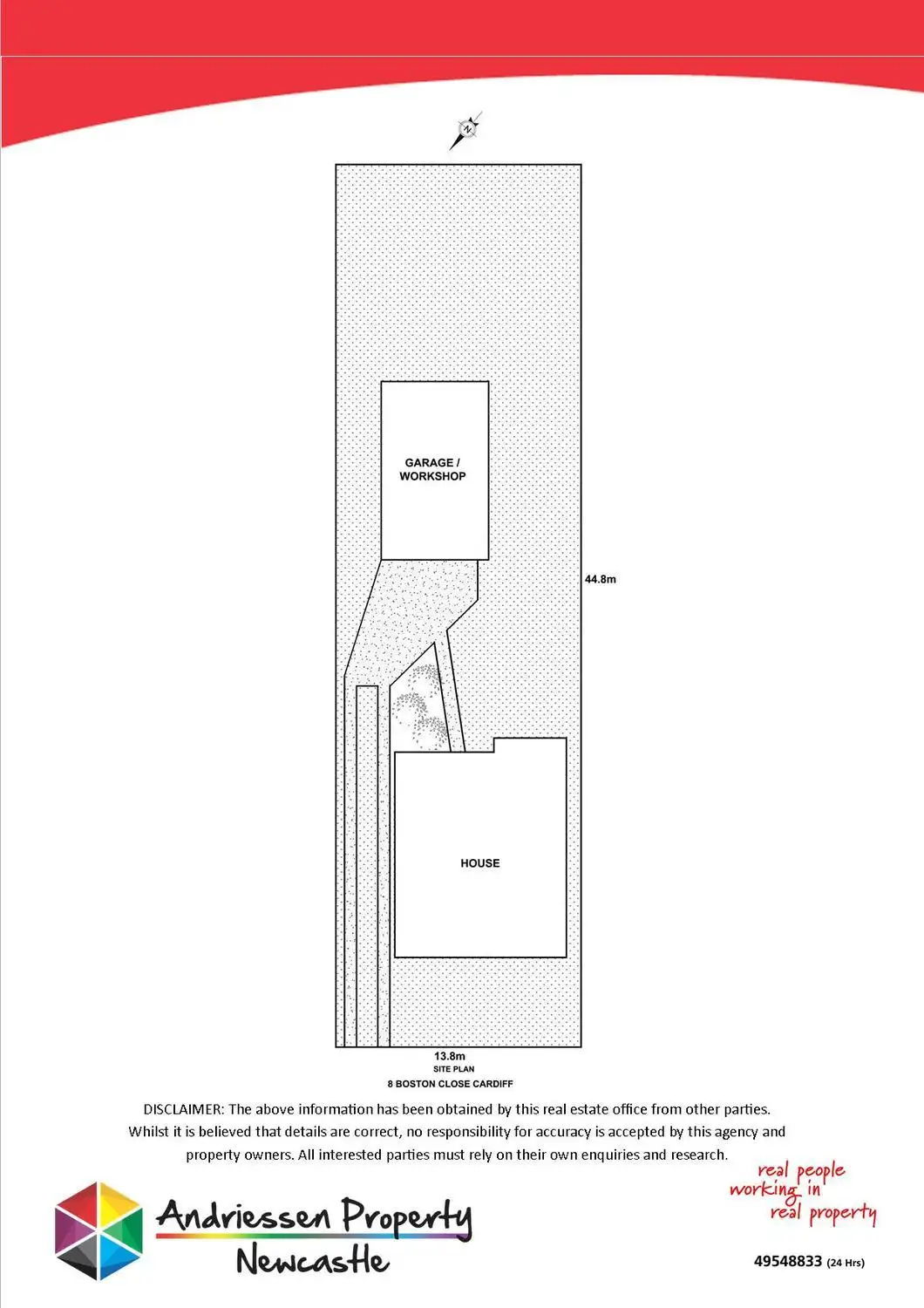 N

GARAGE / WORKSHOP

44.8m

HOUSE

13.8m
SITE PLAN
8 BOSTON CLOSE CARDIFF

DISCLAIMER: The above information has been obtained by this real estate office from other parties. Whilst it is believed that details are correct, no responsibility for accuracy is accepted by this agency and property owners. All interested parties must rely on their own enquiries and research.

real people working in real property

Andriessen Property Newcastle

49548833 (24 Hrs)